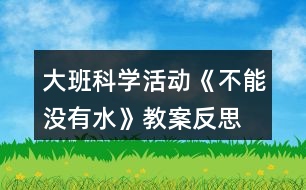 大班科学活动《不能没有水》教案反思